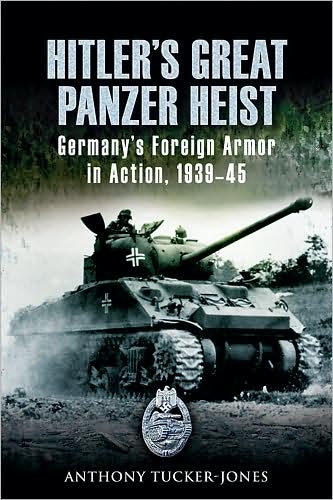 HITLER'S GREAT PANZER HEIST

Germany's Foreign Armor in Action, 1939–45

ANTHONY TUCKER-JONES